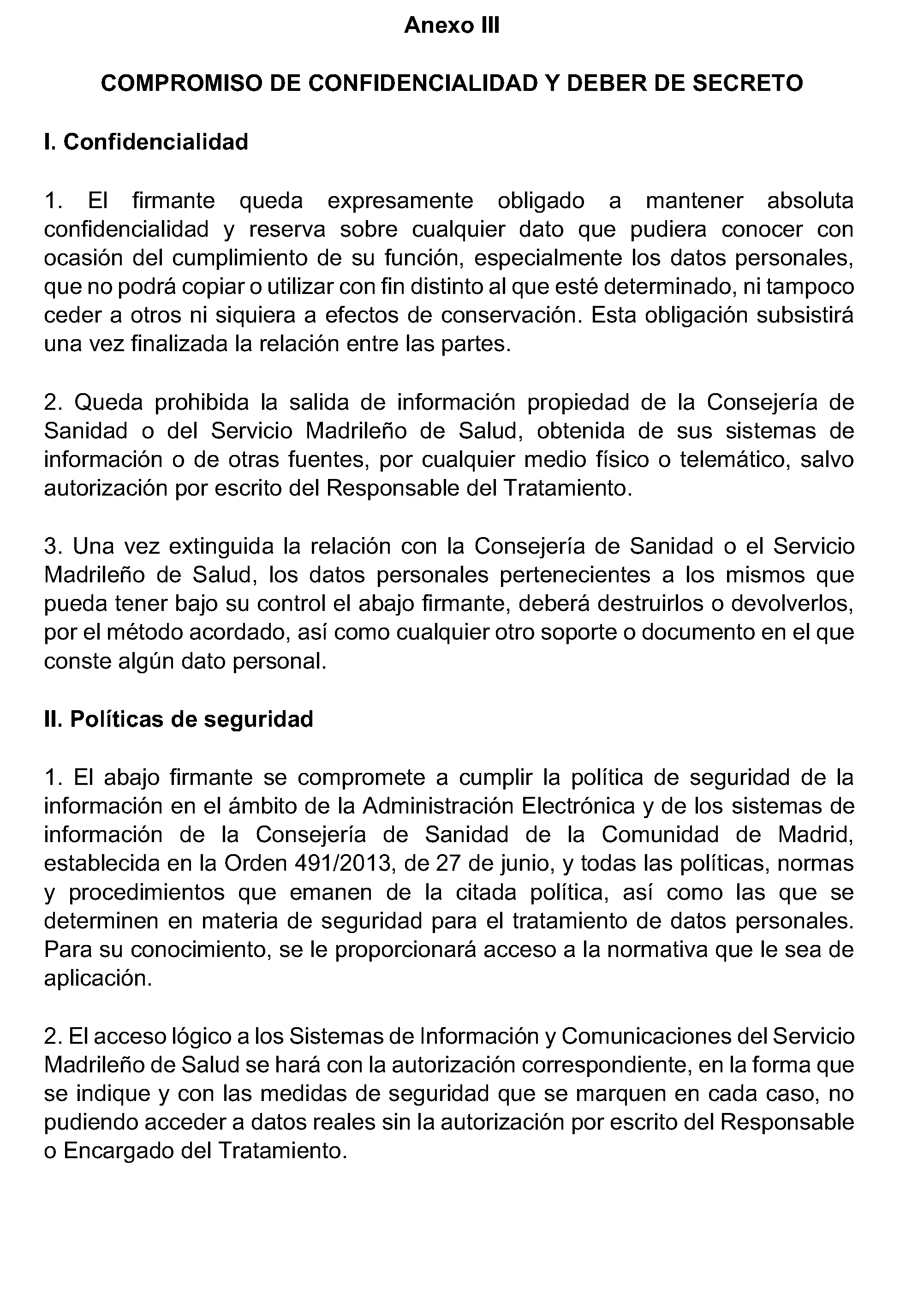 Anexo III

COMPROMISO DE CONFIDENCIALIDAD Y DEBER DE SECRETO

I. Confidencialidad

1. El firmante queda expresamente obligado a mantener absoluta confidencialidad y reserva sobre cualquier dato que pudiera conocer con ocasión del cumplimiento de su función, especialmente los datos personales, que no podrá copiar o utilizar con fin distinto al que esté determinado, ni tampoco ceder a otros ni siquiera a efectos de conservación. Esta obligación subsistirá una vez finalizada la relación entre las partes.

2. Queda prohibida la salida de información propiedad de la Consejería de Sanidad o del Servicio Madrileño de Salud, obtenida de sus sistemas de información o de otras fuentes, por cualquier medio físico o telemático, salvo autorización por escrito del Responsable del Tratamiento.

3. Una vez extinguida la relación con la Consejería de Sanidad o el Servicio Madrileño de Salud, los datos personales pertenecientes a los mismos que pueda tener bajo su control el abajo firmante, deberá destruirlos o devolverlos, por el método acordado, así como cualquier otro soporte o documento en el que conste algún dato personal.

II. Políticas de seguridad

1. El abajo firmante se compromete a cumplir la política de seguridad de la información en el ámbito de la Administración Electrónica y de los sistemas de información de la Consejería de Sanidad de la Comunidad de Madrid, establecida en la Orden 491/2013, de 27 de junio, y todas las políticas, normas y procedimientos que emanen de la citada política, así como las que se determinen en materia de seguridad para el tratamiento de datos personales. Para su conocimiento, se le proporcionará acceso a la normativa que le sea de aplicación.

2. El acceso lógico a los Sistemas de Información y Comunicaciones del Servicio Madrileño de Salud se hará con la autorización correspondiente, en la forma que se indique y con las medidas de seguridad que se marquen en cada caso, no pudiendo acceder a datos reales sin la autorización por escrito del Responsable o Encargado del Tratamiento.